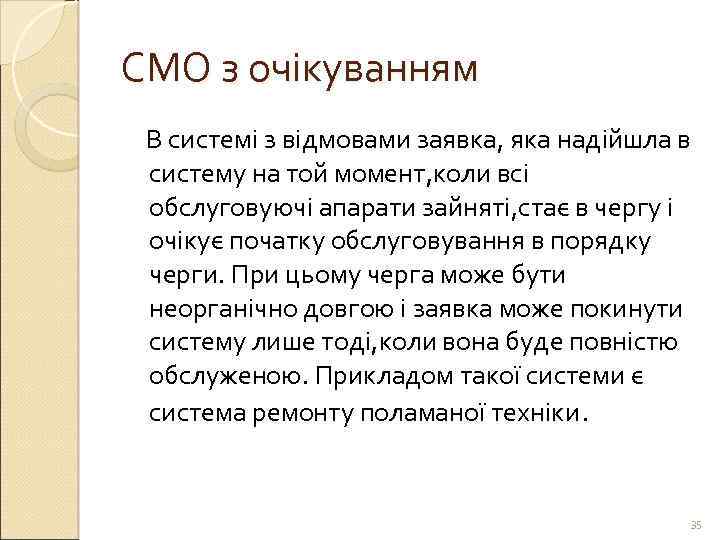 СМО з очікуванням

В системі з відмовами заявка, яка надійшла в систему на той момент,коли всі обслуговуючі апарати зайняті,стає в чергу і очікує початку обслуговування в порядку черги. При цьому черга може бути неорганічно довгою і заявка може покинути систему лише тоді,коли вона буде повністю обслуженою. Прикладом такої системи є система ремонту поламаної техніки.

35